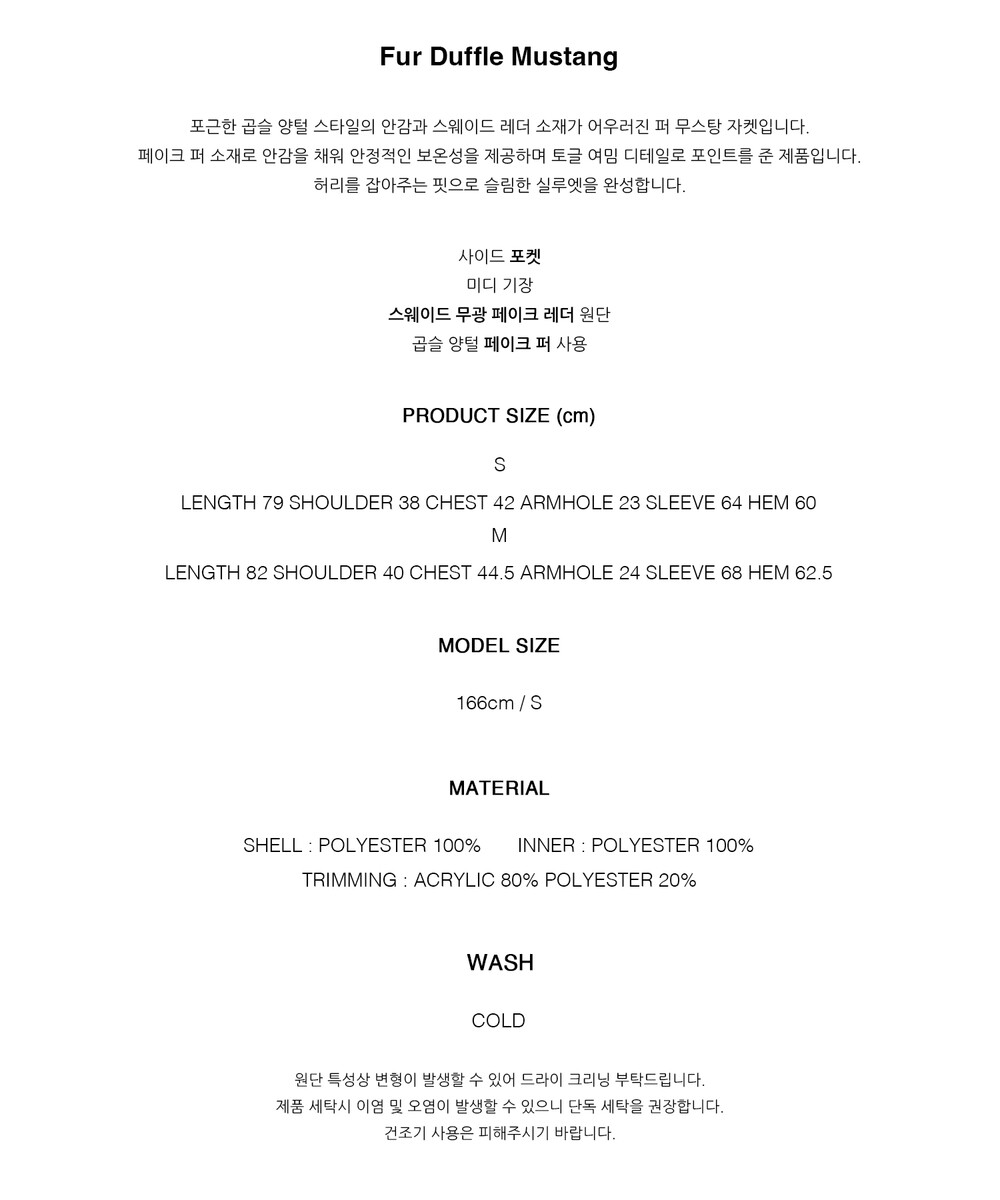 Fur Duffle Mustang

포근한 곱슬 양털 스타일의 안감과 스웨이드 레더 소재가 어우러진 퍼 무스탕 자켓입니다.
페이크 퍼 소재로 안감을 채워 안정적인 보온성을 제공하며 토글 여밈 디테일로 포인트를 준 제품입니다.
허리를 잡아주는 핏으로 슬림한 실루엣을 완성합니다.

사이드 포켓
미디 기장
스웨이드 무광 페이크 레더 원단
곱슬 양털 페이크 퍼 사용

PRODUCT SIZE (cm)

S
LENGTH 79 SHOULDER 38 CHEST 42 ARMHOLE 23 SLEEVE 64 HEM 60
M
LENGTH 82 SHOULDER 40 CHEST 44.5 ARMHOLE 24 SLEEVE 68 HEM 62.5

MODEL SIZE

166cm / S

MATERIAL

SHELL : POLYESTER 100% INNER : POLYESTER 100%
TRIMMING : ACRYLIC 80% POLYESTER 20%

WASH

COLD

원단 특성상 변형이 발생할 수 있어 드라이 크리닝 부탁드립니다.
제품 세탁시 이염 및 오염이 발생할 수 있으니 단독 세탁을 권장합니다.
건조기 사용은 피해주시기 바랍니다.